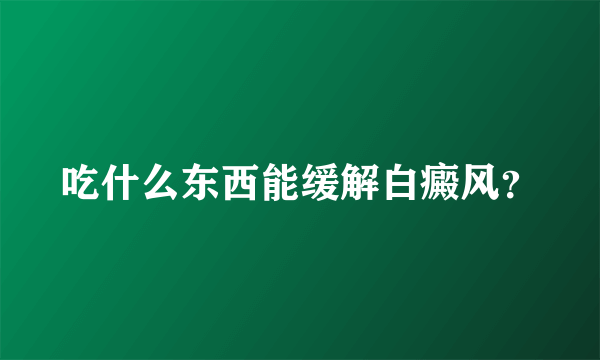 吃什么东西能缓解白癜风?